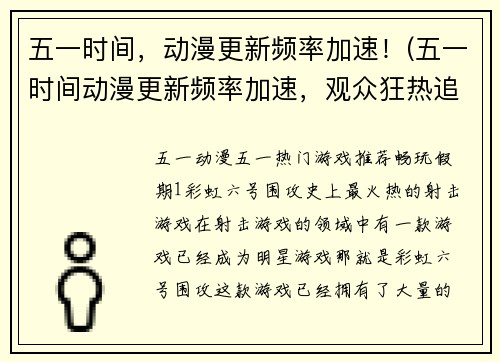 五一时间，动漫更新频率加速！(五一时间动漫更新频率加速，观众狂热追

五一动漫五一热门游戏推荐畅玩假期1彩虹六号围攻史上最火热的射击游戏在射击游戏的领域中有一款游戏已经成为明星游戏那就是彩虹六号围攻这款游戏已经拥有了大量的